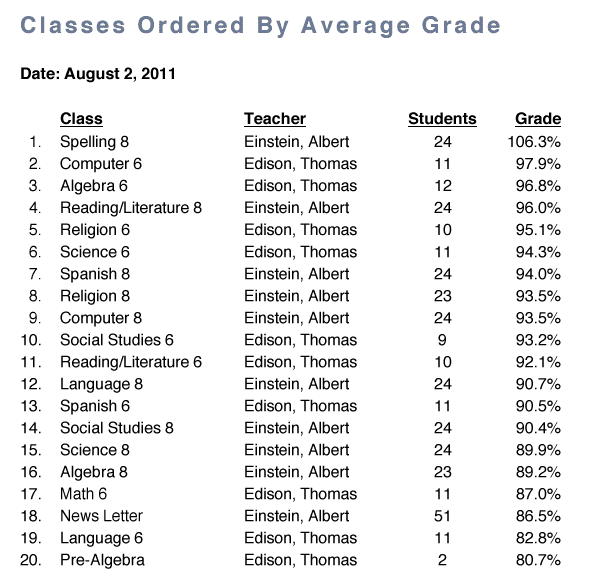 Classes Ordered By Average Grade

Date: August 2, 2011

| | Class | Teacher | Students | Grade |
|---|---|---|---|---|
| 1. | Spelling 8 | Einstein, Albert | 24 | 106.3% |
| 2. | Computer 6 | Edison, Thomas | 11 | 97.9% |
| 3. | Algebra 6 | Edison, Thomas | 12 | 96.8% |
| 4. | Reading/Literature 8 | Einstein, Albert | 24 | 96.0% |
| 5. | Religion 6 | Edison, Thomas | 10 | 95.1% |
| 6. | Science 6 | Edison, Thomas | 11 | 94.3% |
| 7. | Spanish 8 | Einstein, Albert | 24 | 94.0% |
| 8. | Religion 8 | Einstein, Albert | 23 | 93.5% |
| 9. | Computer 8 | Einstein, Albert | 24 | 93.5% |
| 10. | Social Studies 6 | Edison, Thomas | 9 | 93.2% |
| 11. | Reading/Literature 6 | Edison, Thomas | 10 | 92.1% |
| 12. | Language 8 | Einstein, Albert | 24 | 90.7% |
| 13. | Spanish 6 | Edison, Thomas | 11 | 90.5% |
| 14. | Social Studies 8 | Einstein, Albert | 24 | 90.4% |
| 15. | Science 8 | Einstein, Albert | 24 | 89.9% |
| 16. | Algebra 8 | Einstein, Albert | 23 | 89.2% |
| 17. | Math 6 | Edison, Thomas | 11 | 87.0% |
| 18. | News Letter | Einstein, Albert | 51 | 86.5% |
| 19. | Language 6 | Edison, Thomas | 11 | 82.8% |
| 20. | Pre-Algebra | Edison, Thomas | 2 | 80.7% |